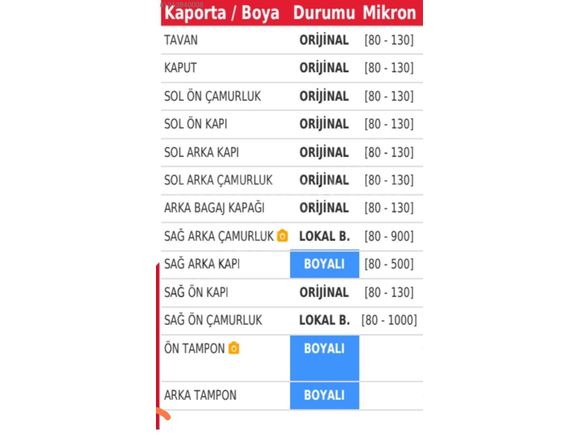 | Kaporta / Boya | Durumu | Mikron |
|---|---|---|
| TAVAN | ORİJİNAL | [80 - 130] |
| KAPUT | ORİJİNAL | [80 - 130] |
| SOL ÖN ÇAMURLUK | ORİJİNAL | [80 - 130] |
| SOL ÖN KAPI | ORİJİNAL | [80 - 130] |
| SOL ARKA KAPI | ORİJİNAL | [80 - 130] |
| SOL ARKA ÇAMURLUK | ORİJİNAL | [80 - 130] |
| ARKA BAGAJ KAPAĞI | ORİJİNAL | [80 - 130] |
| SAĞ ARKA ÇAMURLUK | LOKAL B. | [80 - 900] |
| SAĞ ARKA KAPI | BOYALI | [80 - 500] |
| SAĞ ÖN KAPI | ORİJİNAL | [80 - 130] |
| SAĞ ÖN ÇAMURLUK | LOKAL B. | [80 - 1000] |
| ÖN TAMPON | BOYALI | |
| ARKA TAMPON | BOYALI | |